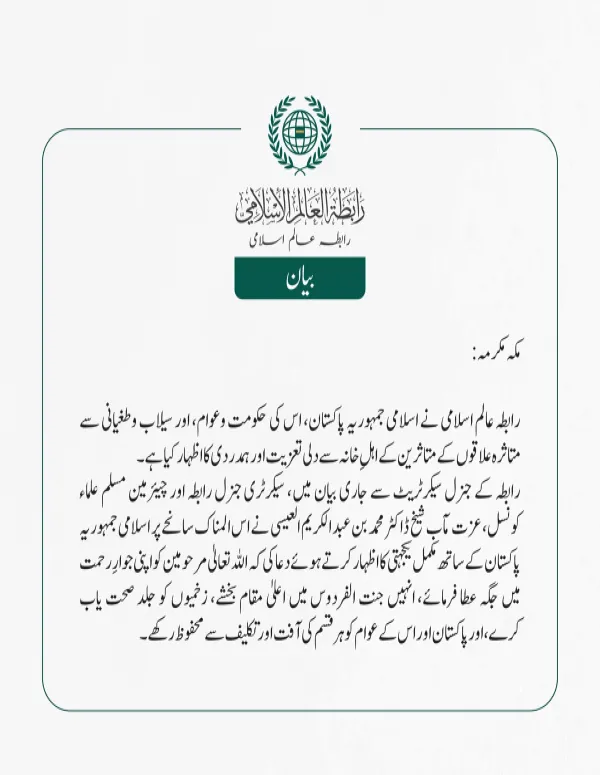 رابطة العالم الإسلامي
رابطہ عالم اسلامی

بیان

مکہ مکرمہ:

رابطہ عالم اسلامی نے اسلامی جمہوریہ پاکستان، اس کی حکومت وعوام، اور سیلاب وطغیانی سے متاثرہ علاقوں کے متاثرین کے اہلِ خانہ سے دلی تعزیت اور ہمدردی کا اظہار کیا ہے۔
رابطہ کے جنرل سیکرٹریٹ سے جاری بیان میں، سیکرٹری جنرل رابطہ اور چیئرمین مسلم علماء کونسل، عزت مآب شیخ ڈاکٹر محمد بن عبدالکریم العیسی نے اس المناک سانحے پر اسلامی جمہوریہ پاکستان کے ساتھ مکمل یکجہتی کا اظہار کرتے ہوئے دعا کی کہ اللہ تعالیٰ مرحومین کو اپنی جوارِ رحمت میں جگہ عطا فرمائے، انہیں جنت الفردوس میں اعلیٰ مقام بخشے، زخمیوں کو جلد صحت یاب کرے، اور پاکستان اور اس کے عوام کو ہر قسم کی آفت اور تکلیف سے محفوظ رکھے۔